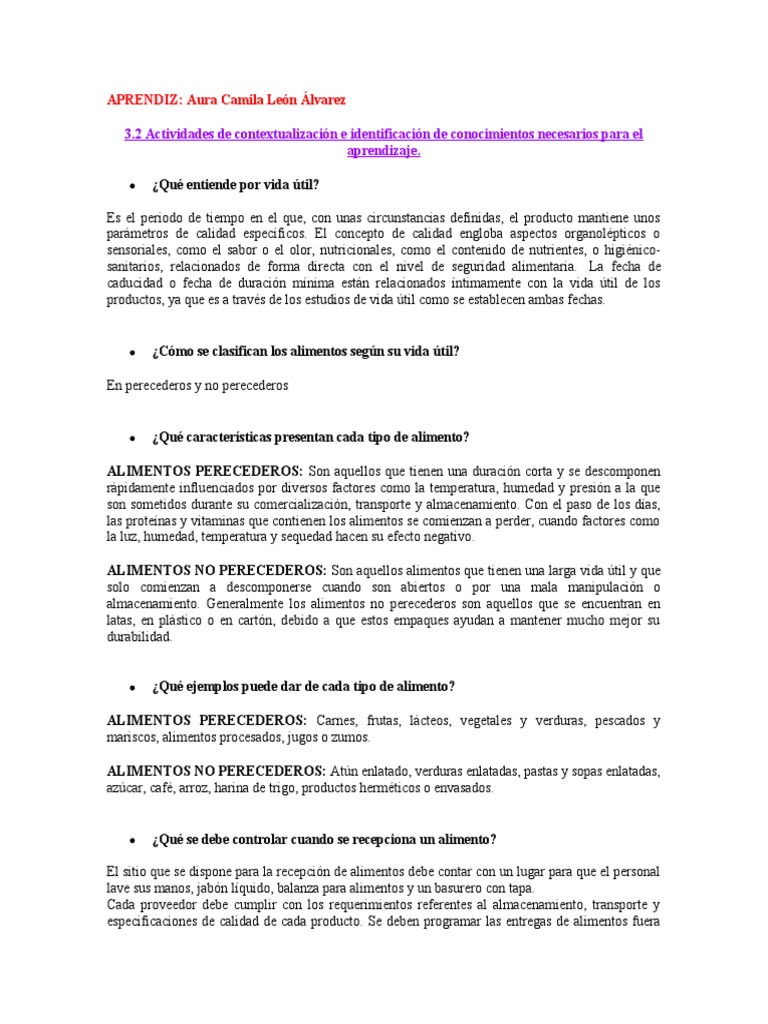 APRENDIZ: Aura Camila León Álvarez

3.2 Actividades de contextualización e identificación de conocimientos necesarios para el aprendizaje.

• ¿Qué entiende por vida útil?

Es el periodo de tiempo en el que, con unas circunstancias definidas, el producto mantiene unos parámetros de calidad específicos. El concepto de calidad engloba aspectos organolépticos o sensoriales, como el sabor o el olor, nutricionales, como el contenido de nutrientes, o higiénico-sanitarios, relacionados de forma directa con el nivel de seguridad alimentaria. La fecha de caducidad o fecha de duración mínima están relacionados íntimamente con la vida útil de los productos, ya que es a través de los estudios de vida útil como se establecen ambas fechas.

• ¿Cómo se clasifican los alimentos según su vida útil?

En perecederos y no perecederos

• ¿Qué características presentan cada tipo de alimento?

ALIMENTOS PERECEDEROS: Son aquellos que tienen una duración corta y se descomponen rápidamente influenciados por diversos factores como la temperatura, humedad y presión a la que son sometidos durante su comercialización, transporte y almacenamiento. Con el paso de los días, las proteínas y vitaminas que contienen los alimentos se comienzan a perder, cuando factores como la luz, humedad, temperatura y sequedad hacen su efecto negativo.

ALIMENTOS NO PERECEDEROS: Son aquellos alimentos que tienen una larga vida útil y que solo comienzan a descomponerse cuando son abiertos o por una mala manipulación o almacenamiento. Generalmente los alimentos no perecederos son aquellos que se encuentran en latas, en plástico o en cartón, debido a que estos empaques ayudan a mantener mucho mejor su durabilidad.

• ¿Qué ejemplos puede dar de cada tipo de alimento?

ALIMENTOS PERECEDEROS: Carnes, frutas, lácteos, vegetales y verduras, pescados y mariscos, alimentos procesados, jugos o zumos.

ALIMENTOS NO PERECEDEROS: Atún enlatado, verduras enlatadas, pastas y sopas enlatadas, azúcar, café, arroz, harina de trigo, productos herméticos o envasados.

• ¿Qué se debe controlar cuando se recepciona un alimento?

El sitio que se dispone para la recepción de alimentos debe contar con un lugar para que el personal lave sus manos, jabón líquido, balanza para alimentos y un basurero con tapa.
Cada proveedor debe cumplir con los requerimientos referentes al almacenamiento, transporte y especificaciones de calidad de cada producto. Se deben programar las entregas de alimentos fuera